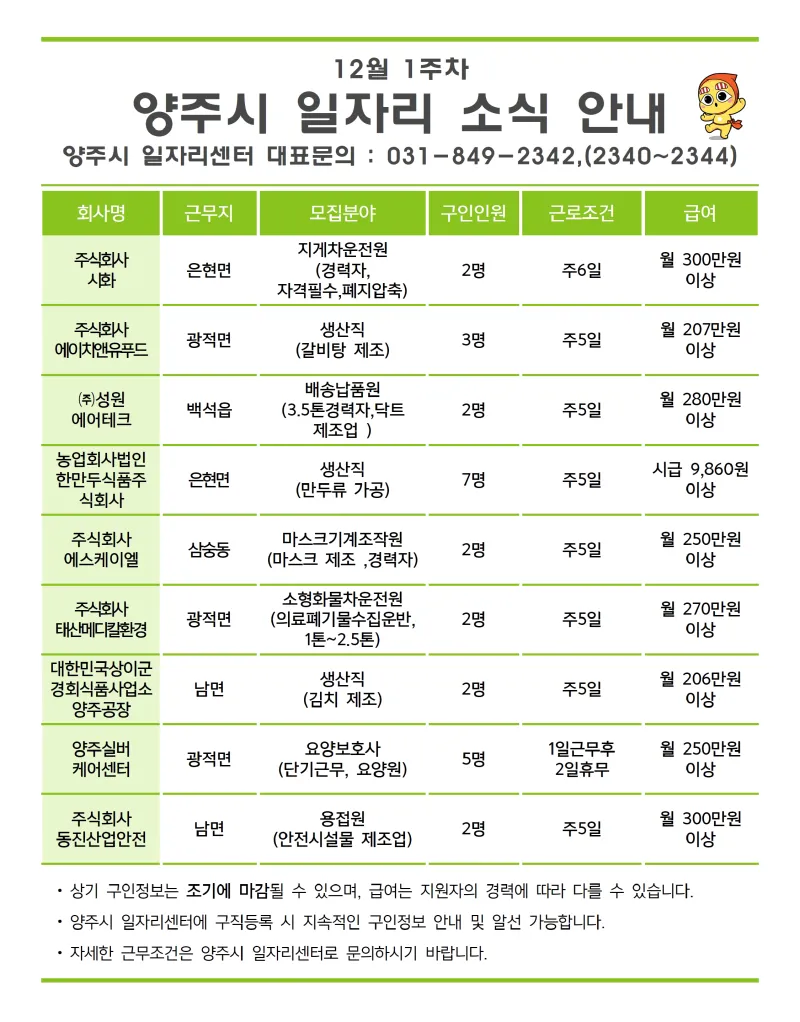 12월 1주차

양주시 일자리 소식 안내

양주시 일자리센터 대표문의 : 031-849-2342,(2340~2344)

| 회사명 | 근무지 | 모집분야 | 구인인원 | 근로조건 | 급여 |
|---|---|---|---|---|---|
| 주식회사 시화 | 은현면 | 지게차운전원 (경력자, 자격필수,폐지압축) | 2명 | 주6일 | 월 300만원 이상 |
| 주식회사 에이치앤유푸드 | 광적면 | 생산직 (갈비탕 제조) | 3명 | 주5일 | 월 207만원 이상 |
| ㈜성원 에어테크 | 백석읍 | 배송납품원 (3.5톤경력자,닥트 제조업 ) | 2명 | 주5일 | 월 280만원 이상 |
| 농업회사법인 한만두식품주식회사 | 은현면 | 생산직 (만두류 가공) | 7명 | 주5일 | 시급 9,860원 이상 |
| 주식회사 에스케이엘 | 삼숭동 | 마스크기계조작원 (마스크 제조 ,경력자) | 2명 | 주5일 | 월 250만원 이상 |
| 주식회사 태산메디칼환경 | 광적면 | 소형화물차운전원 (의료폐기물수집운반, 1톤~2.5톤) | 2명 | 주5일 | 월 270만원 이상 |
| 대한민국상이군경회식품사업소 양주공장 | 남면 | 생산직 (김치 제조) | 2명 | 주5일 | 월 206만원 이상 |
| 양주실버 케어센터 | 광적면 | 요양보호사 (단기근무, 요양원) | 5명 | 1일근무후 2일휴무 | 월 250만원 이상 |
| 주식회사 동진산업안전 | 남면 | 용접원 (안전시설물 제조업) | 2명 | 주5일 | 월 300만원 이상 |

• 상기 구인정보는 조기에 마감될 수 있으며, 급여는 지원자의 경력에 따라 다를 수 있습니다.
• 양주시 일자리센터에 구직등록 시 지속적인 구인정보 안내 및 알선 가능합니다.
• 자세한 근무조건은 양주시 일자리센터로 문의하시기 바랍니다.